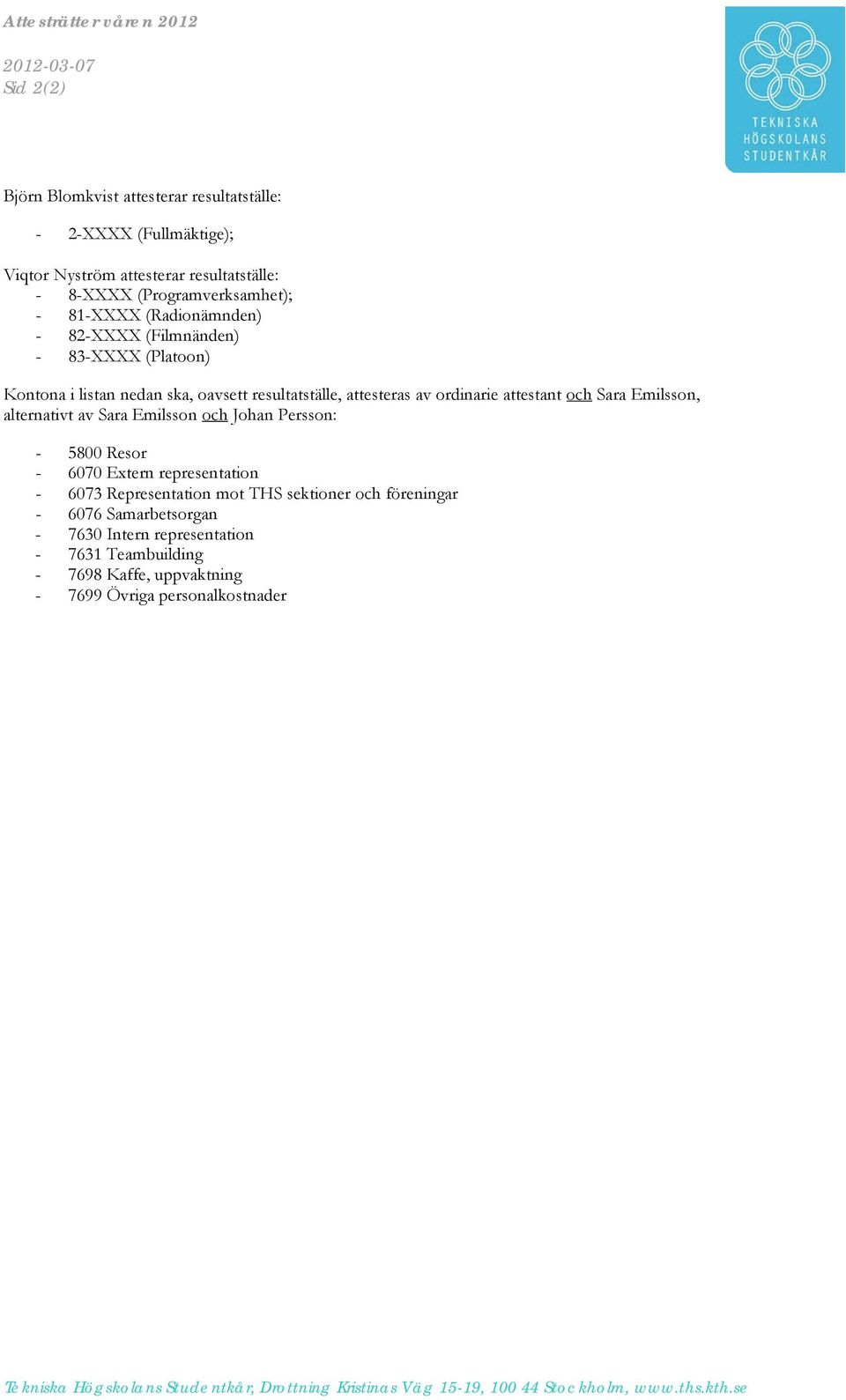 Attesträtter våren 2012

2012-03-07
Sid 2(2)

TEKNISKA HÖGSKOLANS STUDENTKÅR

Björn Blomkvist attesterar resultatställe:

- 2-XXXX (Fullmäktige);

Viqtor Nyström attesterar resultatställe:
- 8-XXXX (Programverksamhet);
- 81-XXXX (Radionämnden)
- 82-XXXX (Filmnänden)
- 83-XXXX (Platoon)

Kontona i listan nedan ska, oavsett resultatställe, attesteras av ordinarie attestant och Sara Emilsson, alternativt av Sara Emilsson och Johan Persson:

- 5800 Resor
- 6070 Extern representation
- 6073 Representation mot THS sektioner och föreningar
- 6076 Samarbetsorgan
- 7630 Intern representation
- 7631 Teambuilding
- 7698 Kaffe, uppvaktning
- 7699 Övriga personalkostnader

Tekniska Högskolans Studentkår, Drottning Kristinas Väg 15-19, 100 44 Stockholm, www.ths.kth.se